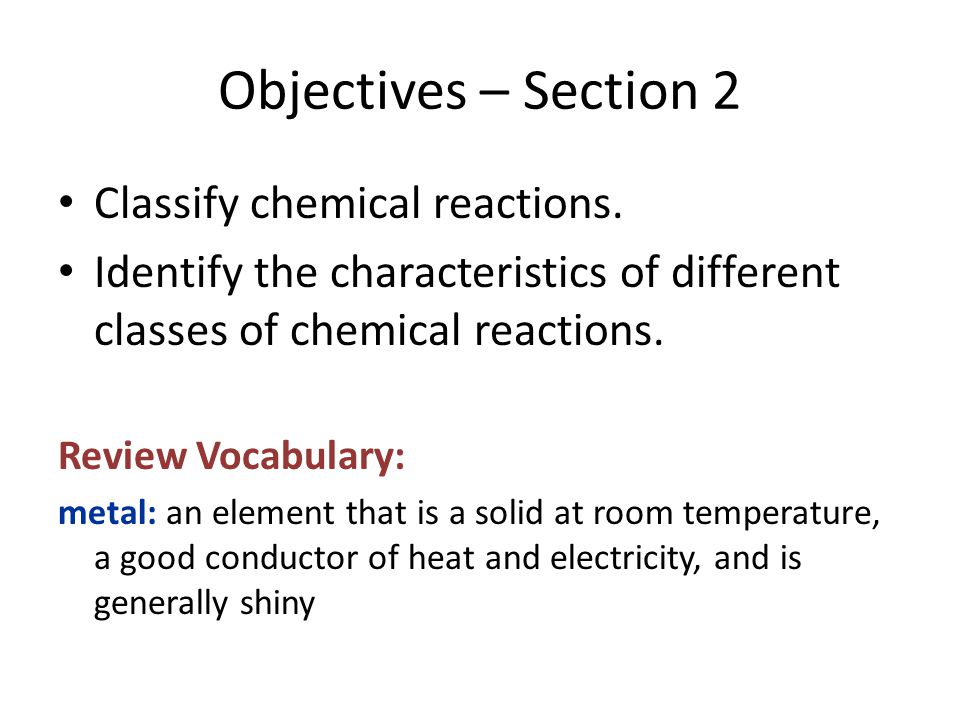 Objectives – Section 2

• Classify chemical reactions.
• Identify the characteristics of different classes of chemical reactions.

Review Vocabulary:

metal: an element that is a solid at room temperature, a good conductor of heat and electricity, and is generally shiny